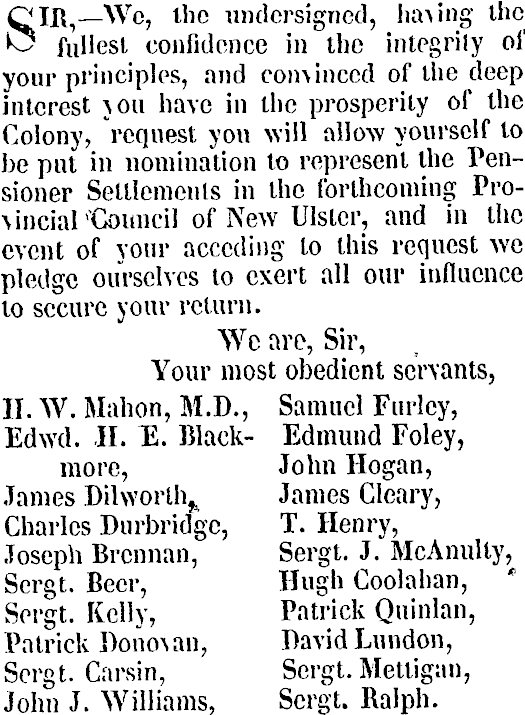 SIR,—We, the undersigned, having the fullest confidence in the integrity of your principles, and convinced of the deep interest you have in the prosperity of the Colony, request you will allow yourself to be put in nomination to represent the Pensioner Settlements in the forthcoming Provincial Council of New Ulster, and in the event of your acceding to this request we pledge ourselves to exert all our influence to secure your return.

We are, Sir,
Your most obedient servants,

H. W. Mahon, M.D.,
Edwd. H. E. Blackmore,
James Dilworth,
Charles Durbridge,
Joseph Brennan,
Sergt. Beer,
Sergt. Kelly,
Patrick Donovan,
Sergt. Carsin,
John J. Williams,

Samuel Furley,
Edmund Foley,
John Hogan,
James Cleary,
T. Henry,
Sergt. J. McAnulty,
Hugh Coolahan,
Patrick Quinlan,
David Lundon,
Sergt. Mettigan,
Sergt. Ralph.